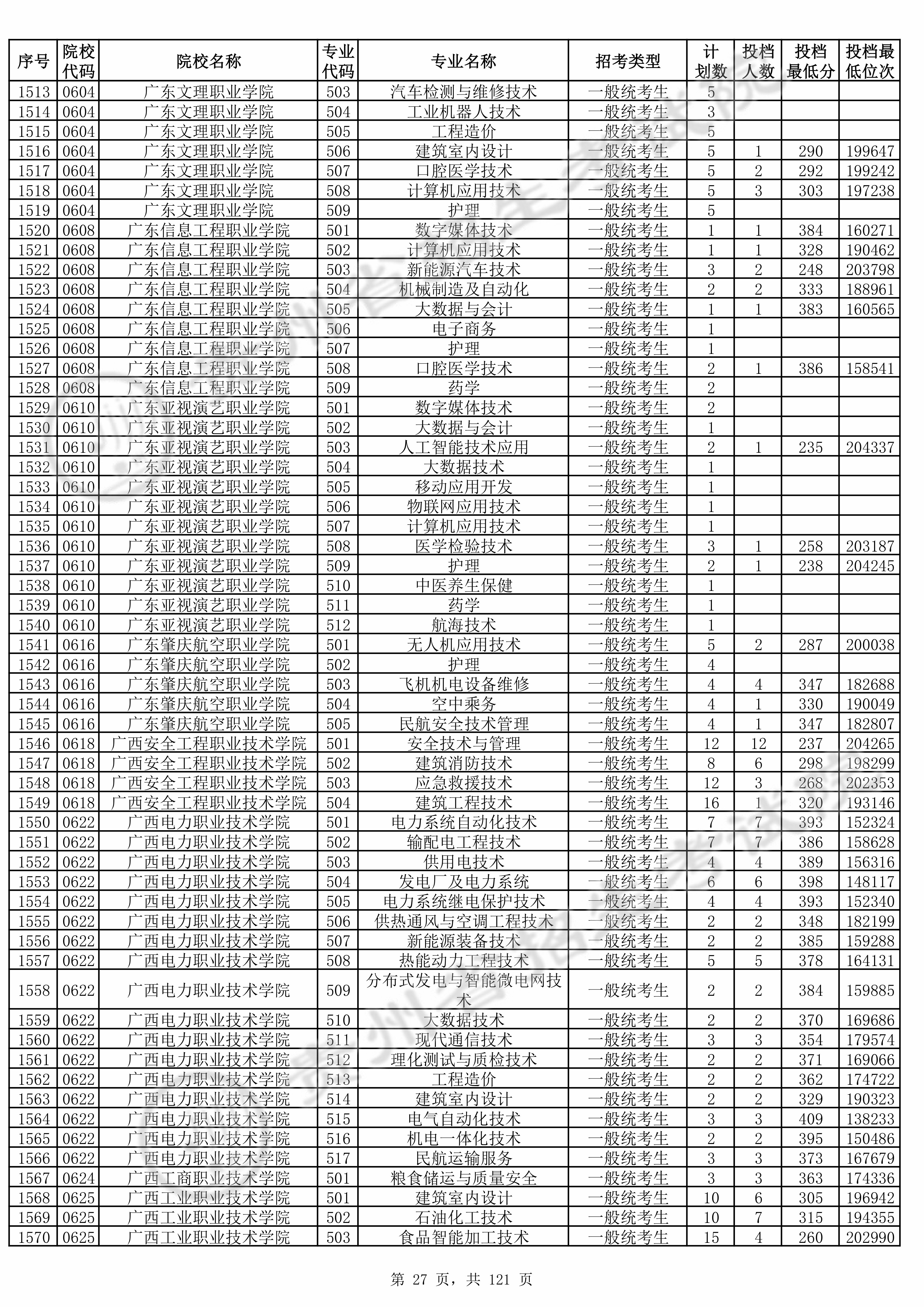 | 序号 | 院校代码 | 院校名称 | 专业代码 | 专业名称 | 招考类型 | 计划数 | 投档人数 | 投档最低分 | 投档最低位次 |
|---|---|---|---|---|---|---|---|---|---|
| 1513 | 0604 | 广东文理职业学院 | 503 | 汽车检测与维修技术 | 一般统考生 | 5 | | | |
| 1514 | 0604 | 广东文理职业学院 | 504 | 工业机器人技术 | 一般统考生 | 3 | | | |
| 1515 | 0604 | 广东文理职业学院 | 505 | 工程造价 | 一般统考生 | 5 | | | |
| 1516 | 0604 | 广东文理职业学院 | 506 | 建筑室内设计 | 一般统考生 | 5 | 1 | 290 | 199647 |
| 1517 | 0604 | 广东文理职业学院 | 507 | 口腔医学技术 | 一般统考生 | 5 | 2 | 292 | 199242 |
| 1518 | 0604 | 广东文理职业学院 | 508 | 计算机应用技术 | 一般统考生 | 5 | 3 | 303 | 197238 |
| 1519 | 0604 | 广东文理职业学院 | 509 | 护理 | 一般统考生 | 5 | | | |
| 1520 | 0608 | 广东信息工程职业学院 | 501 | 数字媒体技术 | 一般统考生 | 1 | 1 | 384 | 160271 |
| 1521 | 0608 | 广东信息工程职业学院 | 502 | 计算机应用技术 | 一般统考生 | 1 | 1 | 328 | 190462 |
| 1522 | 0608 | 广东信息工程职业学院 | 503 | 新能源汽车技术 | 一般统考生 | 3 | 2 | 248 | 203798 |
| 1523 | 0608 | 广东信息工程职业学院 | 504 | 机械制造及自动化 | 一般统考生 | 2 | 2 | 333 | 188961 |
| 1524 | 0608 | 广东信息工程职业学院 | 505 | 大数据与会计 | 一般统考生 | 1 | 1 | 383 | 160565 |
| 1525 | 0608 | 广东信息工程职业学院 | 506 | 电子商务 | 一般统考生 | 1 | | | |
| 1526 | 0608 | 广东信息工程职业学院 | 507 | 护理 | 一般统考生 | 1 | | | |
| 1527 | 0608 | 广东信息工程职业学院 | 508 | 口腔医学技术 | 一般统考生 | 2 | 1 | 386 | 158541 |
| 1528 | 0608 | 广东信息工程职业学院 | 509 | 药学 | 一般统考生 | 2 | | | |
| 1529 | 0610 | 广东亚视演艺职业学院 | 501 | 数字媒体技术 | 一般统考生 | 2 | | | |
| 1530 | 0610 | 广东亚视演艺职业学院 | 502 | 大数据与会计 | 一般统考生 | 1 | | | |
| 1531 | 0610 | 广东亚视演艺职业学院 | 503 | 人工智能技术应用 | 一般统考生 | 2 | 1 | 235 | 204337 |
| 1532 | 0610 | 广东亚视演艺职业学院 | 504 | 大数据技术 | 一般统考生 | 1 | | | |
| 1533 | 0610 | 广东亚视演艺职业学院 | 505 | 移动应用开发 | 一般统考生 | 1 | | | |
| 1534 | 0610 | 广东亚视演艺职业学院 | 506 | 物联网应用技术 | 一般统考生 | 1 | | | |
| 1535 | 0610 | 广东亚视演艺职业学院 | 507 | 计算机应用技术 | 一般统考生 | 1 | | | |
| 1536 | 0610 | 广东亚视演艺职业学院 | 508 | 医学检验技术 | 一般统考生 | 3 | 1 | 258 | 203187 |
| 1537 | 0610 | 广东亚视演艺职业学院 | 509 | 护理 | 一般统考生 | 2 | 1 | 238 | 204245 |
| 1538 | 0610 | 广东亚视演艺职业学院 | 510 | 中医养生保健 | 一般统考生 | 1 | | | |
| 1539 | 0610 | 广东亚视演艺职业学院 | 511 | 药学 | 一般统考生 | 1 | | | |
| 1540 | 0610 | 广东亚视演艺职业学院 | 512 | 航海技术 | 一般统考生 | 1 | | | |
| 1541 | 0616 | 广东肇庆航空职业学院 | 501 | 无人机应用技术 | 一般统考生 | 5 | 2 | 287 | 200038 |
| 1542 | 0616 | 广东肇庆航空职业学院 | 502 | 护理 | 一般统考生 | 4 | | | |
| 1543 | 0616 | 广东肇庆航空职业学院 | 503 | 飞机机电设备维修 | 一般统考生 | 4 | 4 | 347 | 182688 |
| 1544 | 0616 | 广东肇庆航空职业学院 | 504 | 空中乘务 | 一般统考生 | 4 | 1 | 330 | 190049 |
| 1545 | 0616 | 广东肇庆航空职业学院 | 505 | 民航安全技术管理 | 一般统考生 | 4 | 1 | 347 | 182807 |
| 1546 | 0618 | 广西安全工程职业技术学院 | 501 | 安全技术与管理 | 一般统考生 | 12 | 12 | 237 | 204265 |
| 1547 | 0618 | 广西安全工程职业技术学院 | 502 | 建筑消防技术 | 一般统考生 | 8 | 6 | 298 | 198299 |
| 1548 | 0618 | 广西安全工程职业技术学院 | 503 | 应急救援技术 | 一般统考生 | 12 | 3 | 268 | 202353 |
| 1549 | 0618 | 广西安全工程职业技术学院 | 504 | 建筑工程技术 | 一般统考生 | 16 | 1 | 320 | 193146 |
| 1550 | 0622 | 广西电力职业技术学院 | 501 | 电力系统自动化技术 | 一般统考生 | 7 | 7 | 393 | 152324 |
| 1551 | 0622 | 广西电力职业技术学院 | 502 | 输配电工程技术 | 一般统考生 | 7 | 7 | 386 | 158628 |
| 1552 | 0622 | 广西电力职业技术学院 | 503 | 供用电技术 | 一般统考生 | 4 | 4 | 389 | 156316 |
| 1553 | 0622 | 广西电力职业技术学院 | 504 | 发电厂及电力系统 | 一般统考生 | 6 | 6 | 398 | 148117 |
| 1554 | 0622 | 广西电力职业技术学院 | 505 | 电力系统继电保护技术 | 一般统考生 | 4 | 4 | 393 | 152340 |
| 1555 | 0622 | 广西电力职业技术学院 | 506 | 供热通风与空调工程技术 | 一般统考生 | 2 | 2 | 348 | 182199 |
| 1556 | 0622 | 广西电力职业技术学院 | 507 | 新能源装备技术 | 一般统考生 | 2 | 2 | 385 | 159288 |
| 1557 | 0622 | 广西电力职业技术学院 | 508 | 热能动力工程技术 | 一般统考生 | 5 | 5 | 378 | 164131 |
| 1558 | 0622 | 广西电力职业技术学院 | 509 | 分布式发电与智能微电网技术 | 一般统考生 | 2 | 2 | 384 | 159885 |
| 1559 | 0622 | 广西电力职业技术学院 | 510 | 大数据技术 | 一般统考生 | 2 | 2 | 370 | 169686 |
| 1560 | 0622 | 广西电力职业技术学院 | 511 | 现代通信技术 | 一般统考生 | 3 | 3 | 354 | 179574 |
| 1561 | 0622 | 广西电力职业技术学院 | 512 | 理化测试与质检技术 | 一般统考生 | 2 | 2 | 371 | 169066 |
| 1562 | 0622 | 广西电力职业技术学院 | 513 | 工程造价 | 一般统考生 | 2 | 2 | 362 | 174722 |
| 1563 | 0622 | 广西电力职业技术学院 | 514 | 建筑室内设计 | 一般统考生 | 2 | 2 | 329 | 190323 |
| 1564 | 0622 | 广西电力职业技术学院 | 515 | 电气自动化技术 | 一般统考生 | 3 | 3 | 409 | 138233 |
| 1565 | 0622 | 广西电力职业技术学院 | 516 | 机电一体化技术 | 一般统考生 | 2 | 2 | 395 | 150486 |
| 1566 | 0622 | 广西电力职业技术学院 | 517 | 民航运输服务 | 一般统考生 | 3 | 3 | 373 | 167679 |
| 1567 | 0624 | 广西工商职业技术学院 | 501 | 粮食储运与质量安全 | 一般统考生 | 3 | 3 | 363 | 174336 |
| 1568 | 0625 | 广西工业职业技术学院 | 501 | 建筑室内设计 | 一般统考生 | 10 | 6 | 305 | 196942 |
| 1569 | 0625 | 广西工业职业技术学院 | 502 | 石油化工技术 | 一般统考生 | 10 | 7 | 315 | 194355 |
| 1570 | 0625 | 广西工业职业技术学院 | 503 | 食品智能加工技术 | 一般统考生 | 15 | 4 | 260 | 202990 |

第 27 页，共 121 页